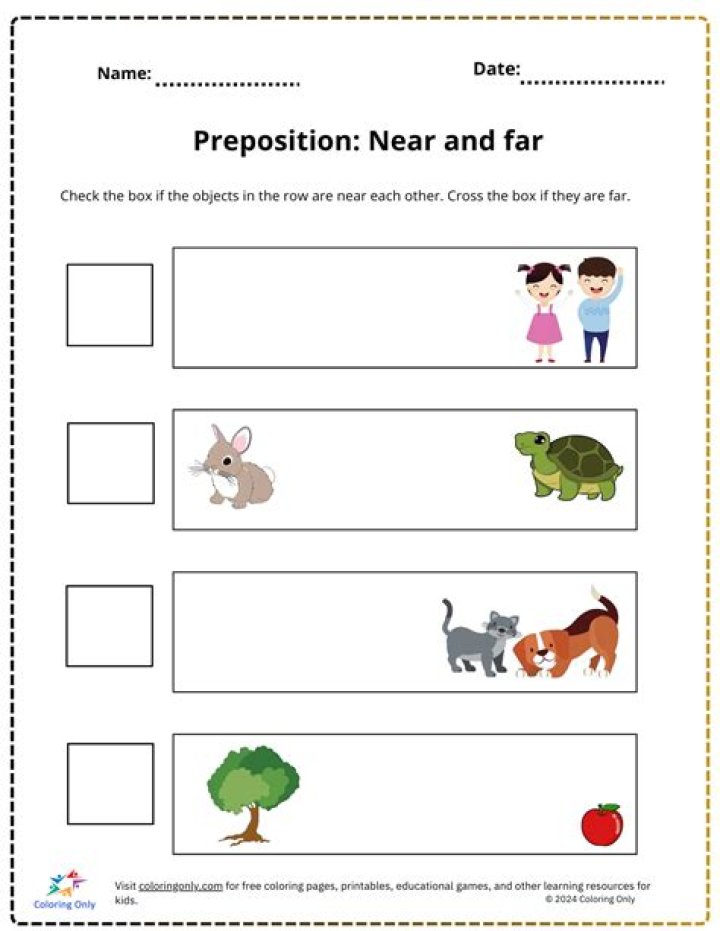 Name: ____

Date: ____

Preposition: Near and far

Check the box if the objects in the row are near each other. Cross the box if they are far.

☐

☐

☐

☐

Coloring Only

Visit coloringonly.com for free coloring pages, printables, educational games, and other learning resources for kids.
© 2024 Coloring Only